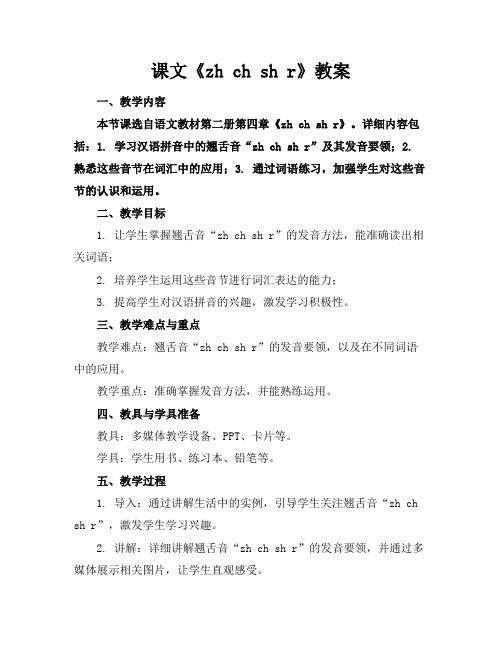 课文《zh ch sh r》教案

一、教学内容

本节课选自语文教材第二册第四章《zh ch sh r》。详细内容包括：1. 学习汉语拼音中的翘舌音“zh ch sh r”及其发音要领；2. 熟悉这些音节在词汇中的应用；3. 通过词语练习，加强学生对这些音节的认识和运用。

二、教学目标

1. 让学生掌握翘舌音“zh ch sh r”的发音方法，能准确读出相关词语；

2. 培养学生运用这些音节进行词汇表达的能力；

3. 提高学生对汉语拼音的兴趣，激发学习积极性。

三、教学难点与重点

教学难点：翘舌音“zh ch sh r”的发音要领，以及在不同词语中的应用。

教学重点：准确掌握发音方法，并能熟练运用。

四、教具与学具准备

教具：多媒体教学设备、PPT、卡片等。

学具：学生用书、练习本、铅笔等。

五、教学过程

1. 导入：通过讲解生活中的实例，引导学生关注翘舌音“zh ch sh r”，激发学生学习兴趣。

2. 讲解：详细讲解翘舌音“zh ch sh r”的发音要领，并通过多媒体展示相关图片，让学生直观感受。